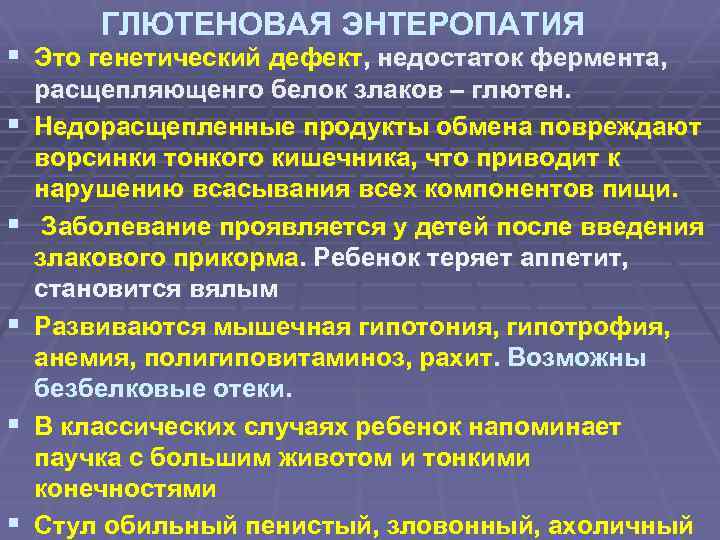 ГЛЮТЕНОВАЯ ЭНТЕРОПАТИЯ

• Это генетический дефект, недостаток фермента, расщепляющенго белок злаков – глютен.

• Недорасщепленные продукты обмена повреждают ворсинки тонкого кишечника, что приводит к нарушению всасывания всех компонентов пищи.

• Заболевание проявляется у детей после введения злакового прикорма. Ребенок теряет аппетит, становится вялым

• Развиваются мышечная гипотония, гипотрофия, анемия, полигиповитаминоз, рахит. Возможны безбелковые отеки.

• В классических случаях ребенок напоминает паучка с большим животом и тонкими конечностями

• Стул обильный пенистый, зловонный, ахоличный